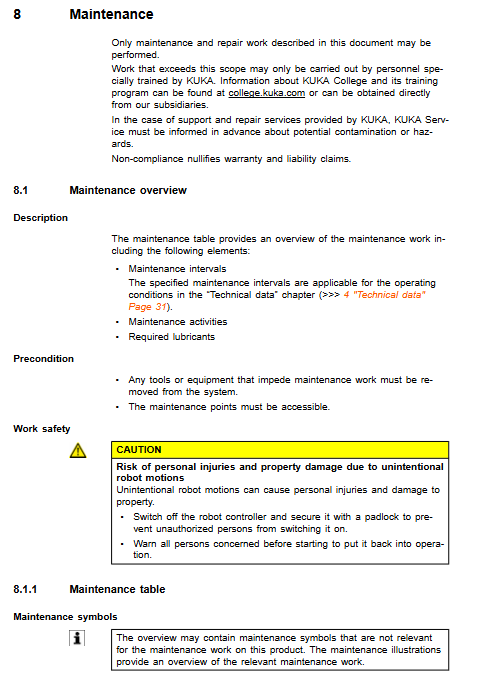 8 Maintenance

Only maintenance and repair work described in this document may be performed.

Work that exceeds this scope may only be carried out by personnel specially trained by KUKA. Information about KUKA College and its training program can be found at college.kuka.com or can be obtained directly from our subsidiaries.

In the case of support and repair services provided by KUKA, KUKA Service must be informed in advance about potential contamination or hazards.

Non-compliance nullifies warranty and liability claims.

8.1 Maintenance overview

Description

The maintenance table provides an overview of the maintenance work including the following elements:

• Maintenance intervals
The specified maintenance intervals are applicable for the operating conditions in the "Technical data" chapter (>>> 4 "Technical data" Page 31).
• Maintenance activities
• Required lubricants

Precondition

• Any tools or equipment that impede maintenance work must be removed from the system.
• The maintenance points must be accessible.

Work safety

CAUTION

Risk of personal injuries and property damage due to unintentional robot motions

Unintentional robot motions can cause personal injuries and damage to property.

• Switch off the robot controller and secure it with a padlock to prevent unauthorized persons from switching it on.
• Warn all persons concerned before starting to put it back into operation.

8.1.1 Maintenance table

Maintenance symbols

The overview may contain maintenance symbols that are not relevant for the maintenance work on this product. The maintenance illustrations provide an overview of the relevant maintenance work.